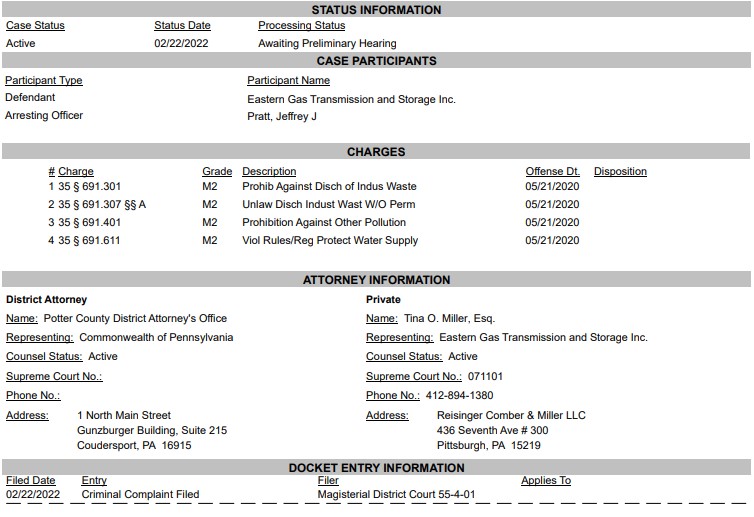 STATUS INFORMATION

| Case Status | Status Date | Processing Status |
|---|---|---|
| Active | 02/22/2022 | Awaiting Preliminary Hearing |

CASE PARTICIPANTS

| Participant Type | Participant Name |
|---|---|
| Defendant | Eastern Gas Transmission and Storage Inc. |
| Arresting Officer | Pratt, Jeffrey J |

CHARGES

| # | Charge | Grade | Description | Offense Dt. | Disposition |
|---|---|---|---|---|---|
| 1 | 35 § 691.301 | M2 | Prohib Against Disch of Indus Waste | 05/21/2020 | |
| 2 | 35 § 691.307 §§ A | M2 | Unlaw Disch Indust Wast W/O Perm | 05/21/2020 | |
| 3 | 35 § 691.401 | M2 | Prohibition Against Other Pollution | 05/21/2020 | |
| 4 | 35 § 691.611 | M2 | Viol Rules/Reg Protect Water Supply | 05/21/2020 | |

ATTORNEY INFORMATION

District Attorney
Name: Potter County District Attorney's Office
Representing: Commonwealth of Pennsylvania
Counsel Status: Active
Supreme Court No.:
Phone No.:
Address: 1 North Main Street
Gunzburger Building, Suite 215
Coudersport, PA 16915

Private
Name: Tina O. Miller, Esq.
Representing: Eastern Gas Transmission and Storage Inc.
Counsel Status: Active
Supreme Court No.: 071101
Phone No.: 412-894-1380
Address: Reisinger Comber & Miller LLC
436 Seventh Ave # 300
Pittsburgh, PA 15219

DOCKET ENTRY INFORMATION

| Filed Date | Entry | Filer | Applies To |
|---|---|---|---|
| 02/22/2022 | Criminal Complaint Filed | Magisterial District Court 55-4-01 | |